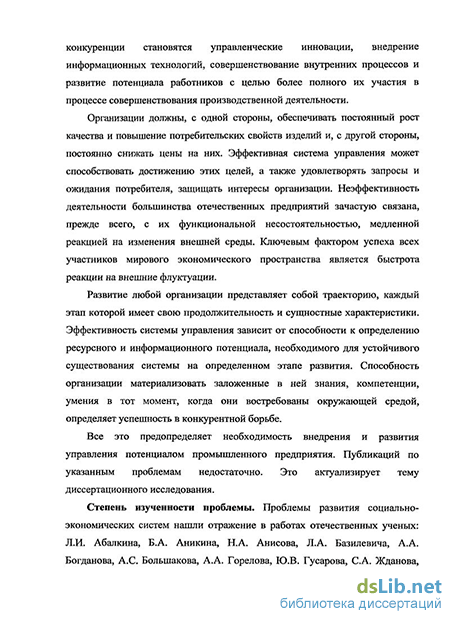 конкуренции становятся управленческие инновации, внедрение информационных технологий, совершенствование внутренних процессов и развитие потенциала работников с целью более полного их участия в процессе совершенствования производственной деятельности.

Организации должны, с одной стороны, обеспечивать постоянный рост качества и повышение потребительских свойств изделий и, с другой стороны, постоянно снижать цены на них. Эффективная система управления может способствовать достижению этих целей, а также удовлетворять запросы и ожидания потребителя, защищать интересы организации. Неэффективность деятельности большинства отечественных предприятий зачастую связана, прежде всего, с их функциональной несостоятельностью, медленной реакцией на изменения внешней среды. Ключевым фактором успеха всех участников мирового экономического пространства является быстрота реакции на внешние флуктуации.

Развитие любой организации представляет собой траекторию, каждый этап которой имеет свою продолжительность и сущностные характеристики. Эффективность системы управления зависит от способности к определению ресурсного и информационного потенциала, необходимого для устойчивого существования системы на определенном этапе развития. Способность организации материализовать заложенные в ней знания, компетенции, умения в тот момент, когда они востребованы окружающей средой, определяет успешность в конкурентной борьбе.

Все это предопределяет необходимость внедрения и развития управления потенциалом промышленного предприятия. Публикаций по указанным проблемам недостаточно. Это актуализирует тему диссертационного исследования.

Степень изученности проблемы. Проблемы развития социально-экономических систем нашли отражение в работах отечественных ученых: Л.И. Абалкина, Б.А. Аникина, Н.А. Анисова, Л.А. Базилевича, А.А. Богданова, А.С. Большакова, А.А. Горелова, Ю.В. Гусарова, С.А. Жданова,

dsLib.net
библиотека диссертаций